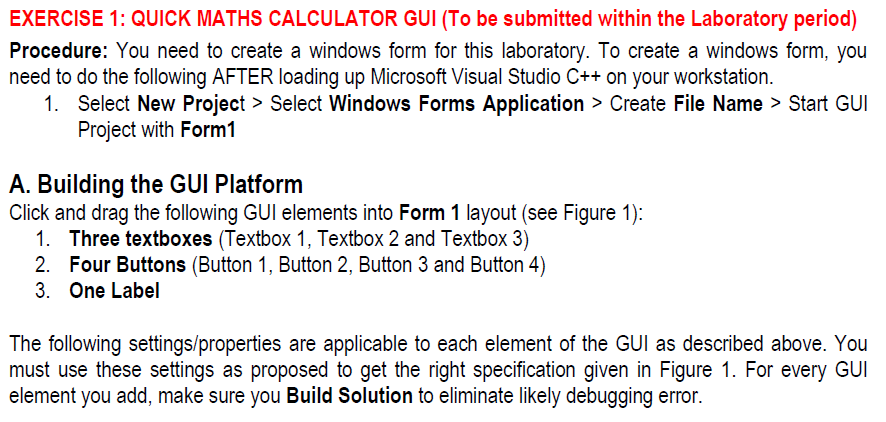 EXERCISE 1: QUICK MATHS CALCULATOR GUI (To be submitted within the Laboratory period)

Procedure: You need to create a windows form for this laboratory. To create a windows form, you need to do the following AFTER loading up Microsoft Visual Studio C++ on your workstation.

1. Select New Project > Select Windows Forms Application > Create File Name > Start GUI Project with Form1

A. Building the GUI Platform

Click and drag the following GUI elements into Form 1 layout (see Figure 1):

1. Three textboxes (Textbox 1, Textbox 2 and Textbox 3)
2. Four Buttons (Button 1, Button 2, Button 3 and Button 4)
3. One Label

The following settings/properties are applicable to each element of the GUI as described above. You must use these settings as proposed to get the right specification given in Figure 1. For every GUI element you add, make sure you Build Solution to eliminate likely debugging error.